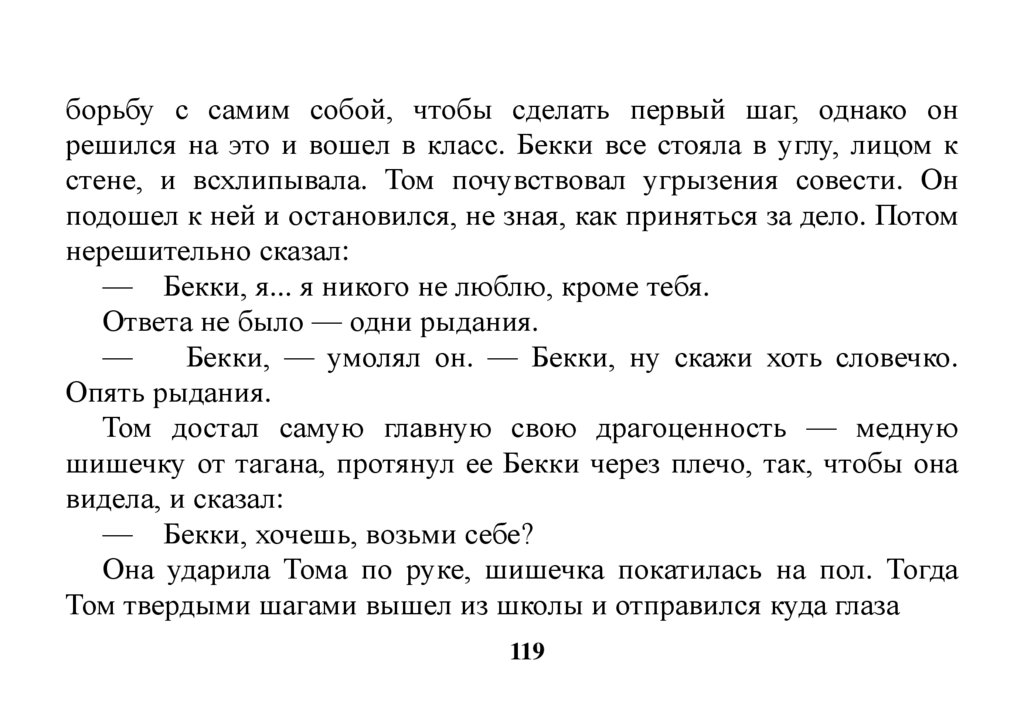 борьбу с самим собой, чтобы сделать первый шаг, однако он решился на это и вошел в класс. Бекки все стояла в углу, лицом к стене, и всхлипывала. Том почувствовал угрызения совести. Он подошел к ней и остановился, не зная, как приняться за дело. Потом нерешительно сказал:

— Бекки, я... я никого не люблю, кроме тебя.

Ответа не было — одни рыдания.

— Бекки, — умолял он. — Бекки, ну скажи хоть словечко. Опять рыдания.

Том достал самую главную свою драгоценность — медную шишечку от тагана, протянул ее Бекки через плечо, так, чтобы она видела, и сказал:

— Бекки, хочешь, возьми себе?

Она ударила Тома по руке, шишечка покатилась на пол. Тогда Том твердыми шагами вышел из школы и отправился куда глаза

119